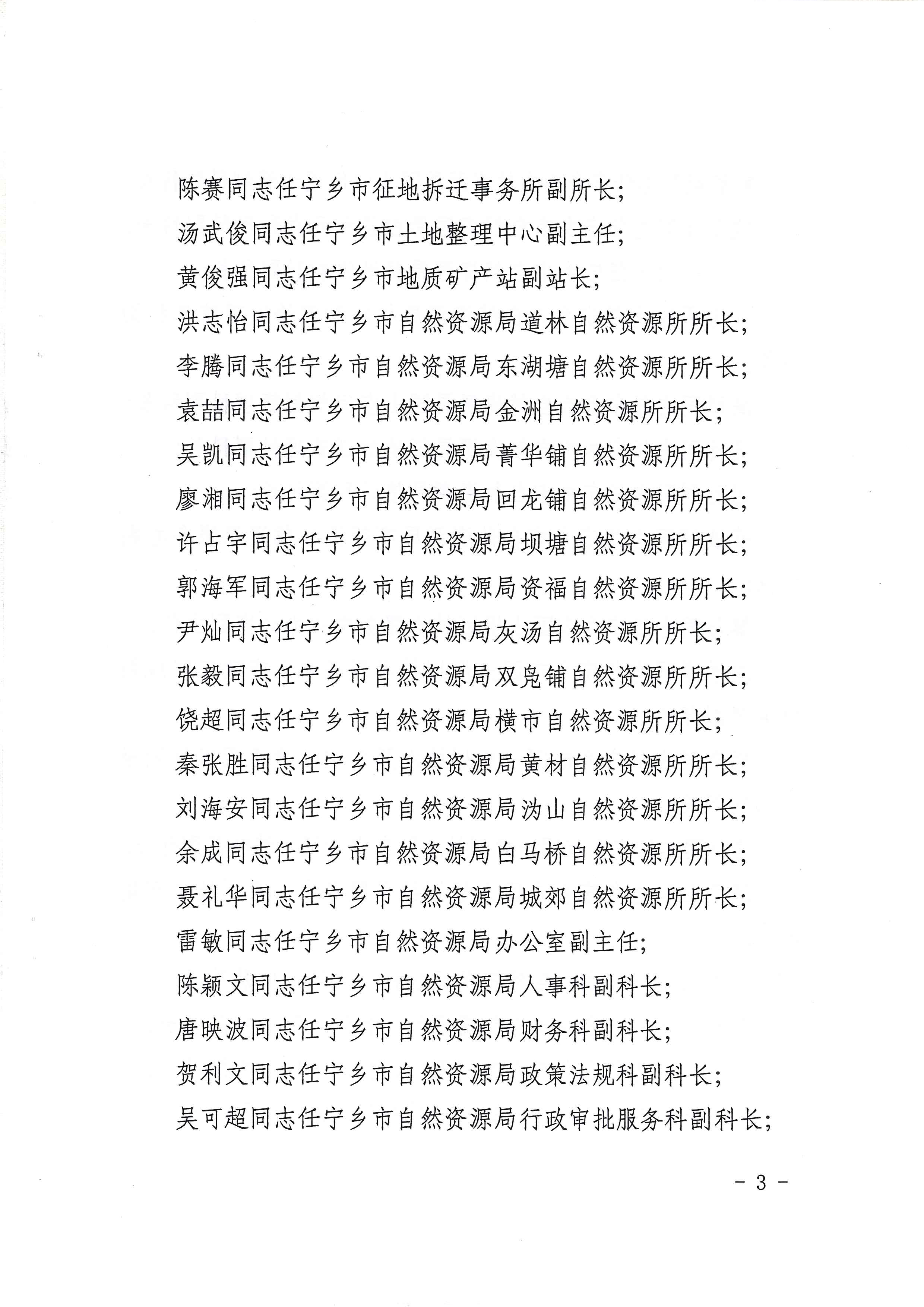 陈赛同志任宁乡市征地拆迁事务所副所长；
汤武俊同志任宁乡市土地整理中心副主任；
黄俊强同志任宁乡市地质矿产站副站长；
洪志怡同志任宁乡市自然资源局道林自然资源所所长；
李腾同志任宁乡市自然资源局东湖塘自然资源所所长；
袁喆同志任宁乡市自然资源局金洲自然资源所所长；
吴凯同志任宁乡市自然资源局菁华铺自然资源所所长；
廖湘同志任宁乡市自然资源局回龙铺自然资源所所长；
许占宇同志任宁乡市自然资源局坝塘自然资源所所长；
郭海军同志任宁乡市自然资源局资福自然资源所所长；
尹灿同志任宁乡市自然资源局灰汤自然资源所所长；
张毅同志任宁乡市自然资源局双凫铺自然资源所所长；
饶超同志任宁乡市自然资源局横市自然资源所所长；
秦张胜同志任宁乡市自然资源局黄材自然资源所所长；
刘海安同志任宁乡市自然资源局沩山自然资源所所长；
余成同志任宁乡市自然资源局白马桥自然资源所所长；
聂礼华同志任宁乡市自然资源局城郊自然资源所所长；
雷敏同志任宁乡市自然资源局办公室副主任；
陈颖文同志任宁乡市自然资源局人事科副科长；
唐映波同志任宁乡市自然资源局财务科副科长；
贺利文同志任宁乡市自然资源局政策法规科副科长；
吴可超同志任宁乡市自然资源局行政审批服务科副科长；

- 3 -